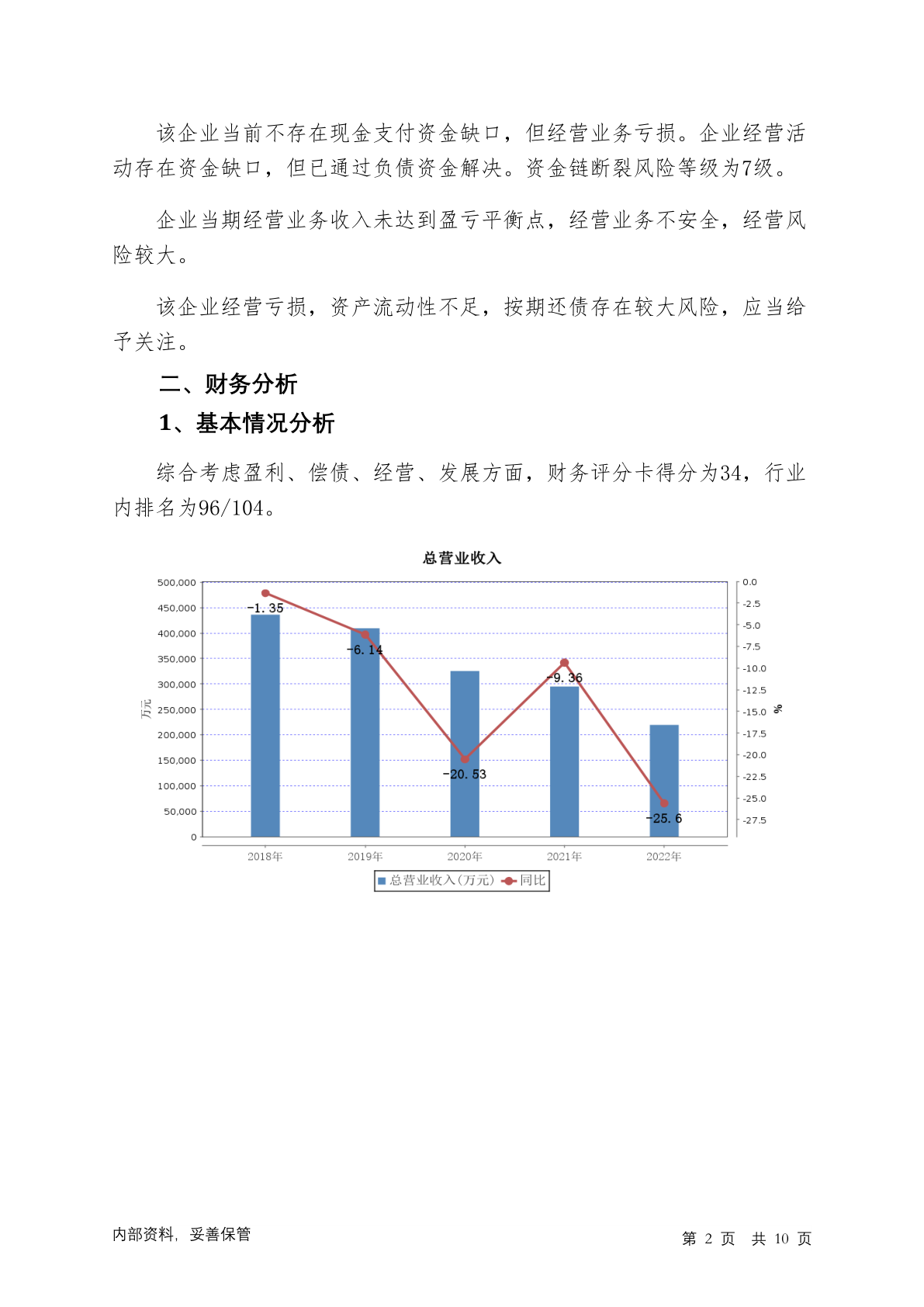 该企业当前不存在现金支付资金缺口，但经营业务亏损。企业经营活动存在资金缺口，但已通过负债资金解决。资金链断裂风险等级为7级。

企业当期经营业务收入未达到盈亏平衡点，经营业务不安全，经营风险较大。

该企业经营亏损，资产流动性不足，按期还债存在较大风险，应当给予关注。

二、财务分析

1、基本情况分析

综合考虑盈利、偿债、经营、发展方面，财务评分卡得分为34，行业内排名为96/104。

总营业收入

500,000
450,000
400,000
350,000
300,000
250,000
200,000
150,000
100,000
50,000
0

万元

0.0
-2.5
-5.0
-7.5
-10.0
-12.5
-15.0
-17.5
-20.0
-22.5
-25.0
-27.5

%

-1.35
-6.14
-20.53
-9.36
-25.6

2018年
2019年
2020年
2021年
2022年

总营业收入(万元)
同比

内部资料，妥善保管

第 2 页 共 10 页